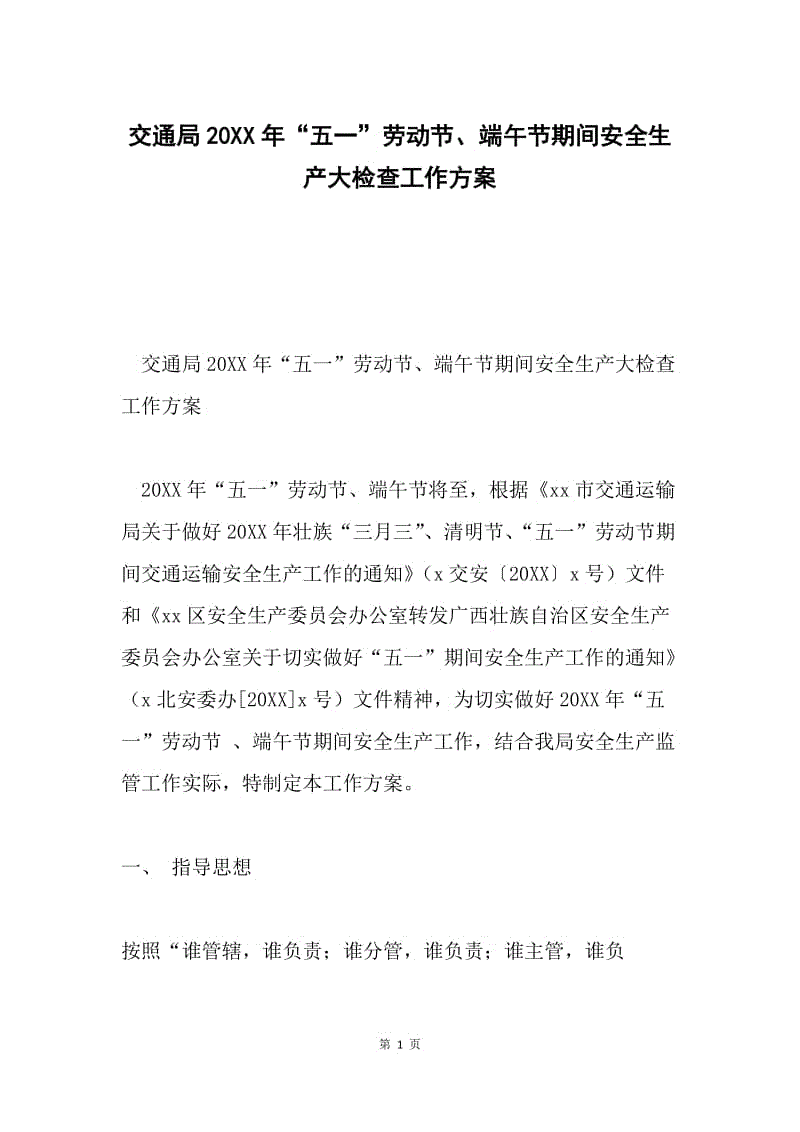 交通局20XX年“五一”劳动节、端午节期间安全生产大检查工作方案

交通局20XX年“五一”劳动节、端午节期间安全生产大检查工作方案

20XX年“五一”劳动节、端午节将至，根据《xx市交通运输局关于做好20XX年壮族“三月三”、清明节、“五一”劳动节期间交通运输安全生产工作的通知》（x交安〔20XX〕x号）文件和《xx区安全生产委员会办公室转发广西壮族自治区安全生产委员会办公室关于切实做好“五一”期间安全生产工作的通知》（x北安委办[20XX]x号）文件精神，为切实做好20XX年“五一”劳动节 、端午节期间安全生产工作，结合我局安全生产监管工作实际，特制定本工作方案。

一、 指导思想

按照“谁管辖，谁负责；谁分管，谁负责；谁主管，谁负

第 1 页